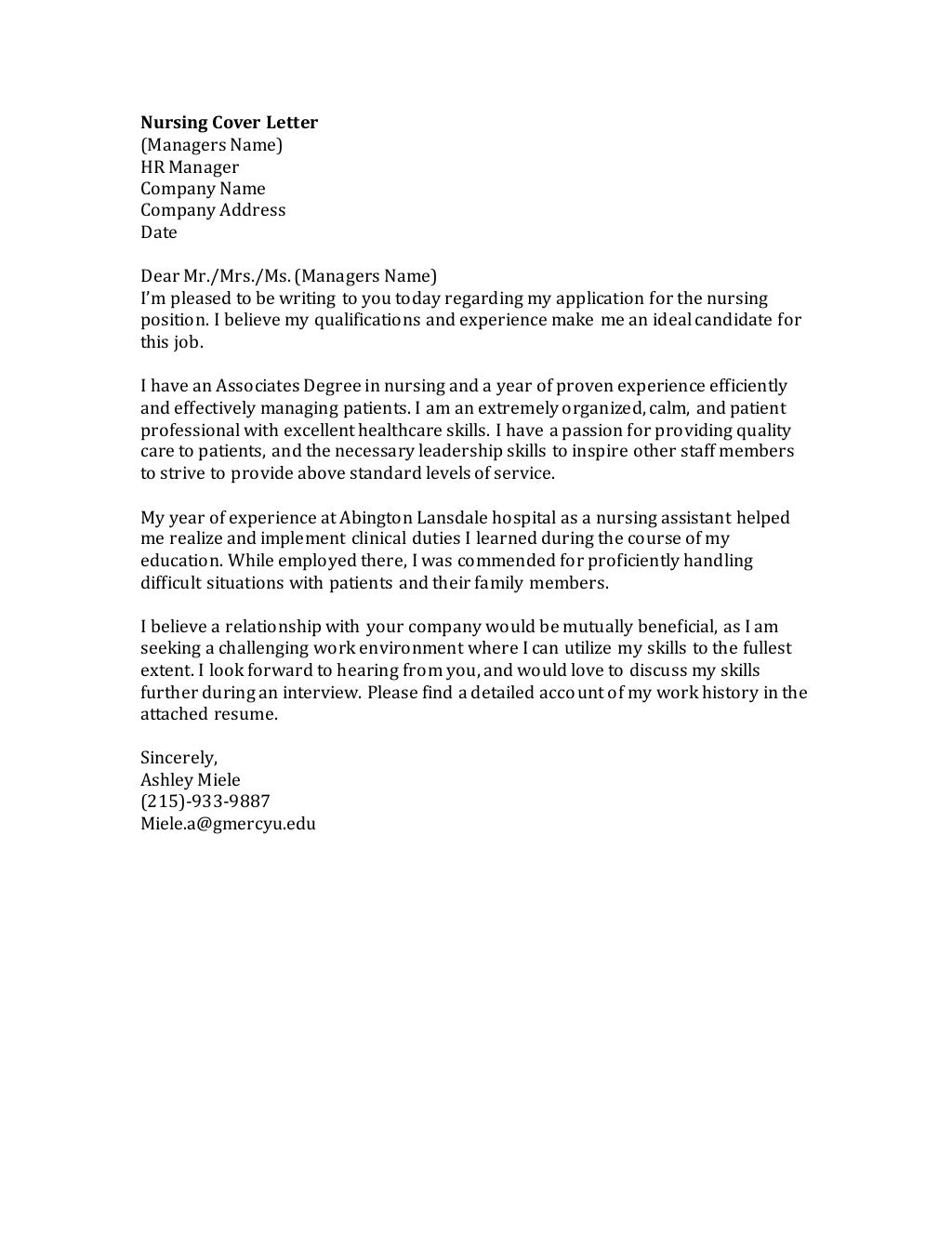 Nursing Cover Letter
(Managers Name)
HR Manager
Company Name
Company Address
Date

Dear Mr./Mrs./Ms. (Managers Name)
I'm pleased to be writing to you today regarding my application for the nursing position. I believe my qualifications and experience make me an ideal candidate for this job.

I have an Associates Degree in nursing and a year of proven experience efficiently and effectively managing patients. I am an extremely organized, calm, and patient professional with excellent healthcare skills. I have a passion for providing quality care to patients, and the necessary leadership skills to inspire other staff members to strive to provide above standard levels of service.

My year of experience at Abington Lansdale hospital as a nursing assistant helped me realize and implement clinical duties I learned during the course of my education. While employed there, I was commended for proficiently handling difficult situations with patients and their family members.

I believe a relationship with your company would be mutually beneficial, as I am seeking a challenging work environment where I can utilize my skills to the fullest extent. I look forward to hearing from you, and would love to discuss my skills further during an interview. Please find a detailed account of my work history in the attached resume.

Sincerely,
Ashley Miele
(215)-933-9887
Miele.a@gmercyu.edu